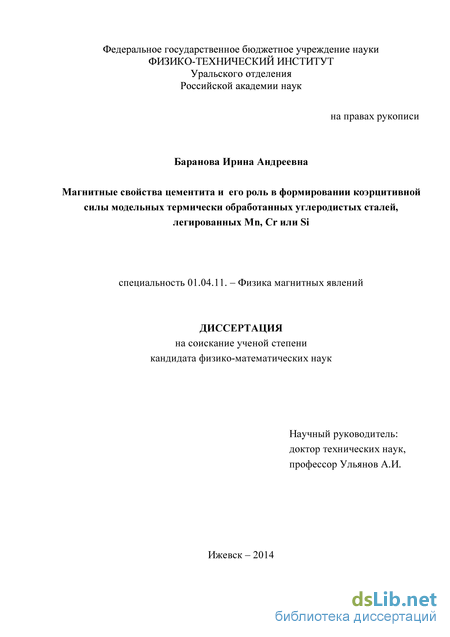 Федеральное государственное бюджетное учреждение науки
ФИЗИКО-ТЕХНИЧЕСКИЙ ИНСТИТУТ
Уральского отделения
Российской академии наук

на правах рукописи

Баранова Ирина Андреевна

Магнитные свойства цементита и его роль в формировании коэрцитивной силы модельных термически обработанных углеродистых сталей, легированных Mn, Cr или Si

специальность 01.04.11. – Физика магнитных явлений

ДИССЕРТАЦИЯ
на соискание ученой степени
кандидата физико-математических наук

Научный руководитель:
доктор технических наук,
профессор Ульянов А.И.

Ижевск – 2014

dsLib.net
библиотека диссертаций